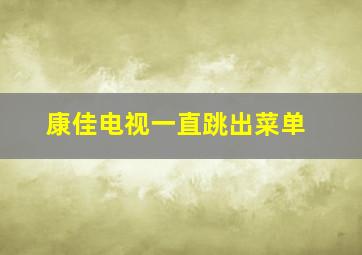 康佳电视一直跳出菜单